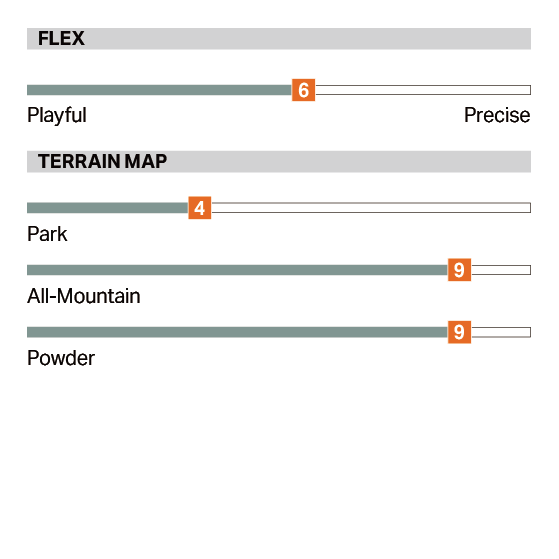 FLEX

6

Playful

Precise

TERRAIN MAP

4

Park

9

All-Mountain

9

Powder